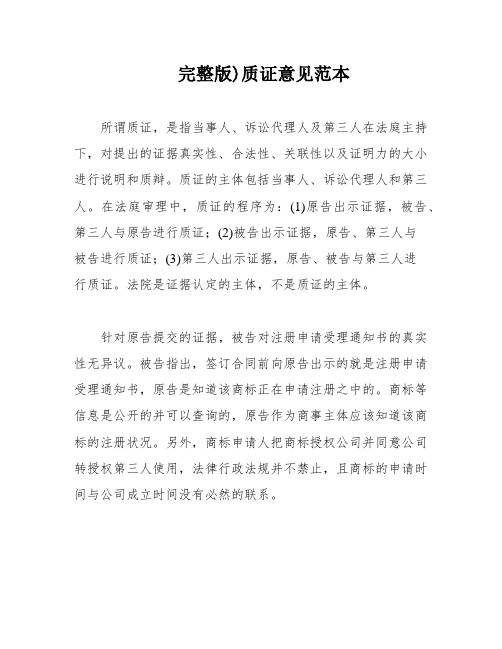 完整版)质证意见范本

所谓质证，是指当事人、诉讼代理人及第三人在法庭主持下，对提出的证据真实性、合法性、关联性以及证明力的大小进行说明和质辩。质证的主体包括当事人、诉讼代理人和第三人。在法庭审理中，质证的程序为：(1)原告出示证据，被告、第三人与原告进行质证；(2)被告出示证据，原告、第三人与被告进行质证；(3)第三人出示证据，原告、被告与第三人进行质证。法院是证据认定的主体，不是质证的主体。

针对原告提交的证据，被告对注册申请受理通知书的真实性无异议。被告指出，签订合同前向原告出示的就是注册申请受理通知书，原告是知道该商标正在申请注册之中的。商标等信息是公开的并可以查询的，原告作为商事主体应该知道该商标的注册状况。另外，商标申请人把商标授权公司并同意公司转授权第三人使用，法律行政法规并不禁止，且商标的申请时间与公司成立时间没有必然的联系。